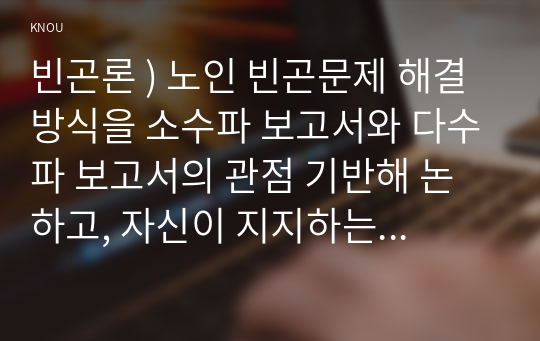 KNOU

빈곤론 ) 노인 빈곤문제 해결 방식을 소수파 보고서와 다수파 보고서의 관점 기반해 논하고, 자신이 지지하는...